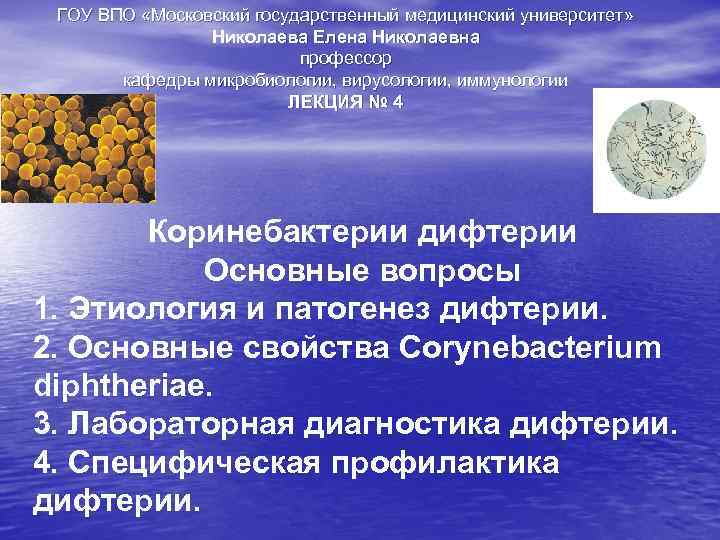 ГОУ ВПО «Московский государственный медицинский университет»
Николаева Елена Николаевна
профессор
кафедры микробиологии, вирусологии, иммунологии
ЛЕКЦИЯ № 4

Коринебактерии дифтерии
Основные вопросы
1. Этиология и патогенез дифтерии.
2. Основные свойства Corynebacterium diphtheriae.
3. Лабораторная диагностика дифтерии.
4. Специфическая профилактика дифтерии.